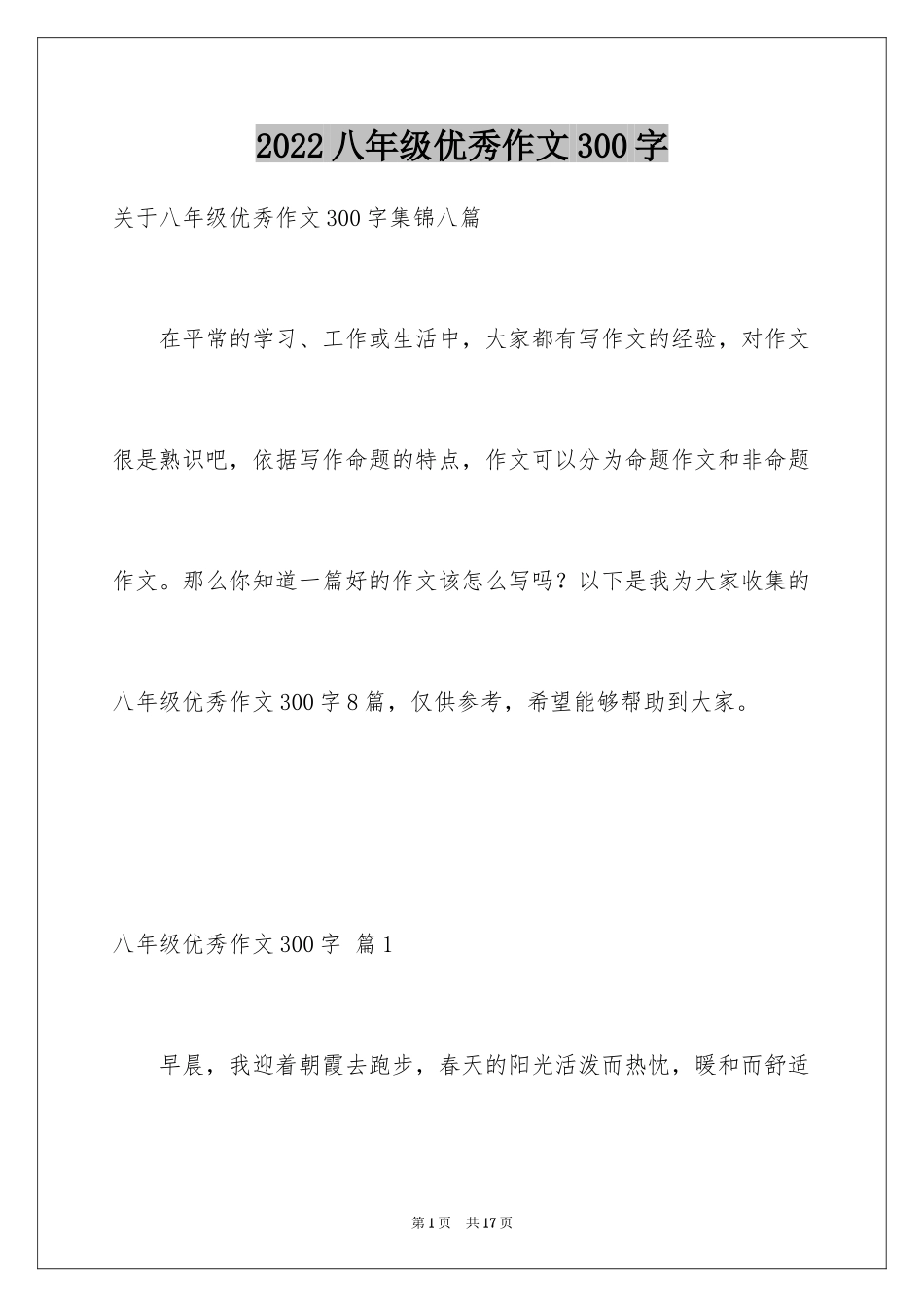 2022八年级优秀作文300字

关于八年级优秀作文300字集锦八篇

在平常的学习、工作或生活中，大家都有写作文的经验，对作文很是熟识吧，依据写作命题的特点，作文可以分为命题作文和非命题作文。那么你知道一篇好的作文该怎么写吗？以下是我为大家收集的八年级优秀作文300字8篇，仅供参考，希望能够帮助到大家。

八年级优秀作文300字 篇1

早晨，我迎着朝霞去跑步，春天的阳光活泼而热忱，暖和而舒适

第1页 共17页